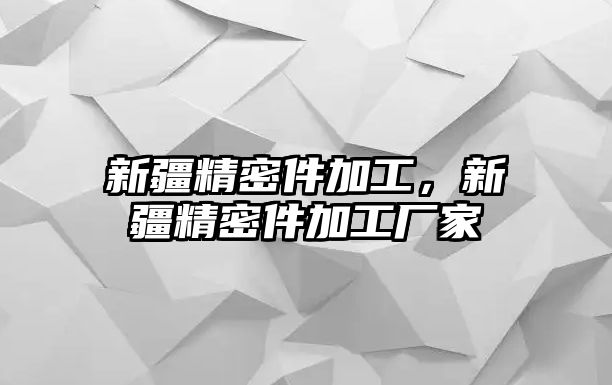 新疆精密件加工，新疆精密件加工厂家